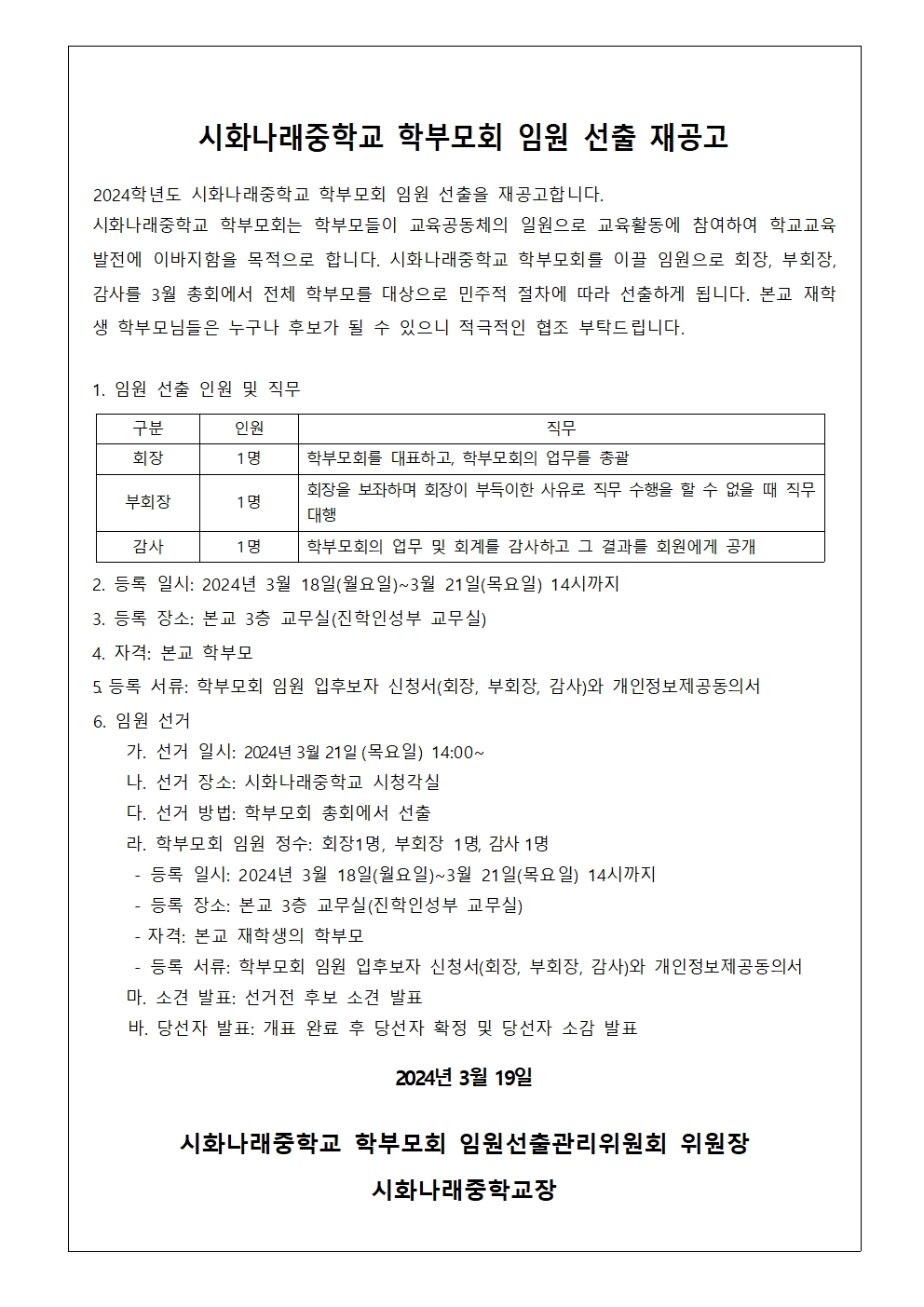 시화나래중학교 학부모회 임원 선출 재공고

2024학년도 시화나래중학교 학부모회 임원 선출을 재공고합니다.
시화나래중학교 학부모회는 학부모들이 교육공동체의 일원으로 교육활동에 참여하여 학교교육 발전에 이바지함을 목적으로 합니다. 시화나래중학교 학부모회를 이끌 임원으로 회장, 부회장, 감사를 3월 총회에서 전체 학부모를 대상으로 민주적 절차에 따라 선출하게 됩니다. 본교 재학생 학부모님들은 누구나 후보가 될 수 있으니 적극적인 협조 부탁드립니다.

1. 임원 선출 인원 및 직무

| 구분 | 인원 | 직무 |
|---|---|---|
| 회장 | 1명 | 학부모회를 대표하고, 학부모회의 업무를 총괄 |
| 부회장 | 1명 | 회장을 보좌하며 회장이 부득이한 사유로 직무 수행을 할 수 없을 때 직무 대행 |
| 감사 | 1명 | 학부모회의 업무 및 회계를 감사하고 그 결과를 회원에게 공개 |

2. 등록 일시: 2024년 3월 18일(월요일)~3월 21일(목요일) 14시까지
3. 등록 장소: 본교 3층 교무실(진학인성부 교무실)
4. 자격: 본교 학부모
5. 등록 서류: 학부모회 임원 입후보자 신청서(회장, 부회장, 감사)와 개인정보제공동의서
6. 임원 선거
가. 선거 일시: 2024년 3월 21일 (목요일) 14:00~
나. 선거 장소: 시화나래중학교 시청각실
다. 선거 방법: 학부모회 총회에서 선출
라. 학부모회 임원 정수: 회장1명, 부회장 1명, 감사 1명
- 등록 일시: 2024년 3월 18일(월요일)~3월 21일(목요일) 14시까지
- 등록 장소: 본교 3층 교무실(진학인성부 교무실)
- 자격: 본교 재학생의 학부모
- 등록 서류: 학부모회 임원 입후보자 신청서(회장, 부회장, 감사)와 개인정보제공동의서
마. 소견 발표: 선거전 후보 소견 발표
바. 당선자 발표: 개표 완료 후 당선자 확정 및 당선자 소감 발표

2024년 3월 19일

시화나래중학교 학부모회 임원선출관리위원회 위원장
시화나래중학교장